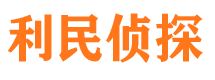 利民侦探